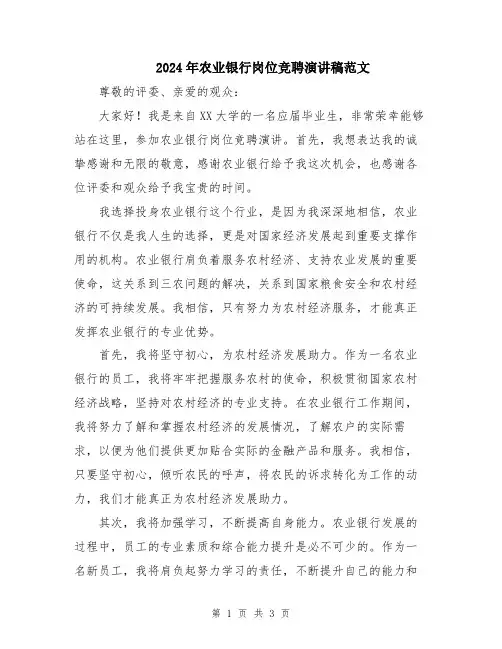 2024年农业银行岗位竞聘演讲稿范文

尊敬的评委、亲爱的观众：

大家好！我是来自XX大学的一名应届毕业生，非常荣幸能够站在这里，参加农业银行岗位竞聘演讲。首先，我想表达我的诚挚感谢和无限的敬意，感谢农业银行给予我这次机会，也感谢各位评委和观众给予我宝贵的时间。

我选择投身农业银行这个行业，是因为我深深地相信，农业银行不仅是我人生的选择，更是对国家经济发展起到重要支撑作用的机构。农业银行肩负着服务农村经济、支持农业发展的重要使命，这关系到三农问题的解决，关系到国家粮食安全和农村经济的可持续发展。我相信，只有努力为农村经济服务，才能真正发挥农业银行的专业优势。

首先，我将坚守初心，为农村经济发展助力。作为一名农业银行的员工，我将牢牢把握服务农村的使命，积极贯彻国家农村经济战略，坚持对农村经济的专业支持。在农业银行工作期间，我将努力了解和掌握农村经济的发展情况，了解农户的实际需求，以便为他们提供更加贴合实际的金融产品和服务。我相信，只要坚守初心，倾听农民的呼声，将农民的诉求转化为工作的动力，我们才能真正为农村经济发展助力。

其次，我将加强学习，不断提高自身能力。农业银行发展的过程中，员工的专业素质和综合能力提升是必不可少的。作为一名新员工，我将肩负起努力学习的责任，不断提升自己的能力和

第 1 页 共 3 页